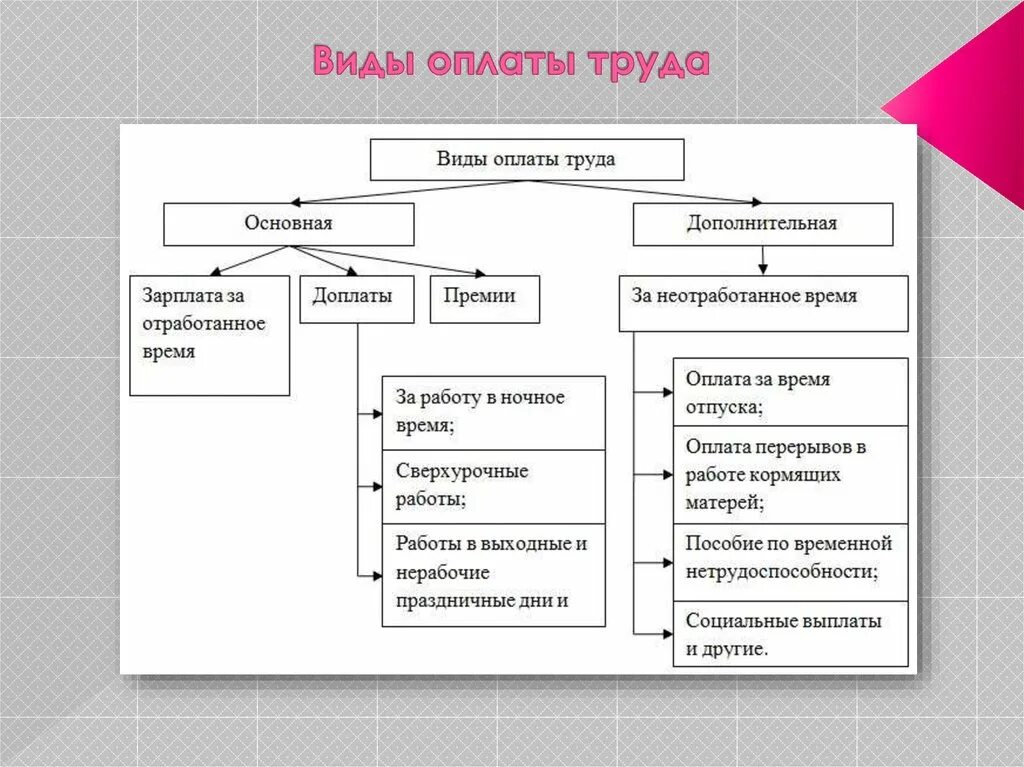 Виды оплаты труда

Виды оплаты труда

Основная

Дополнительная

Зарплата за отработанное время

Доплаты

Премии

За неотработанное время

За работу в ночное время;

Сверхурочные работы;

Работы в выходные и нерабочие праздничные дни и

Оплата за время отпуска;

Оплата перерывов в работе кормящих матерей;

Пособие по временной нетрудоспособности;

Социальные выплаты и другие.